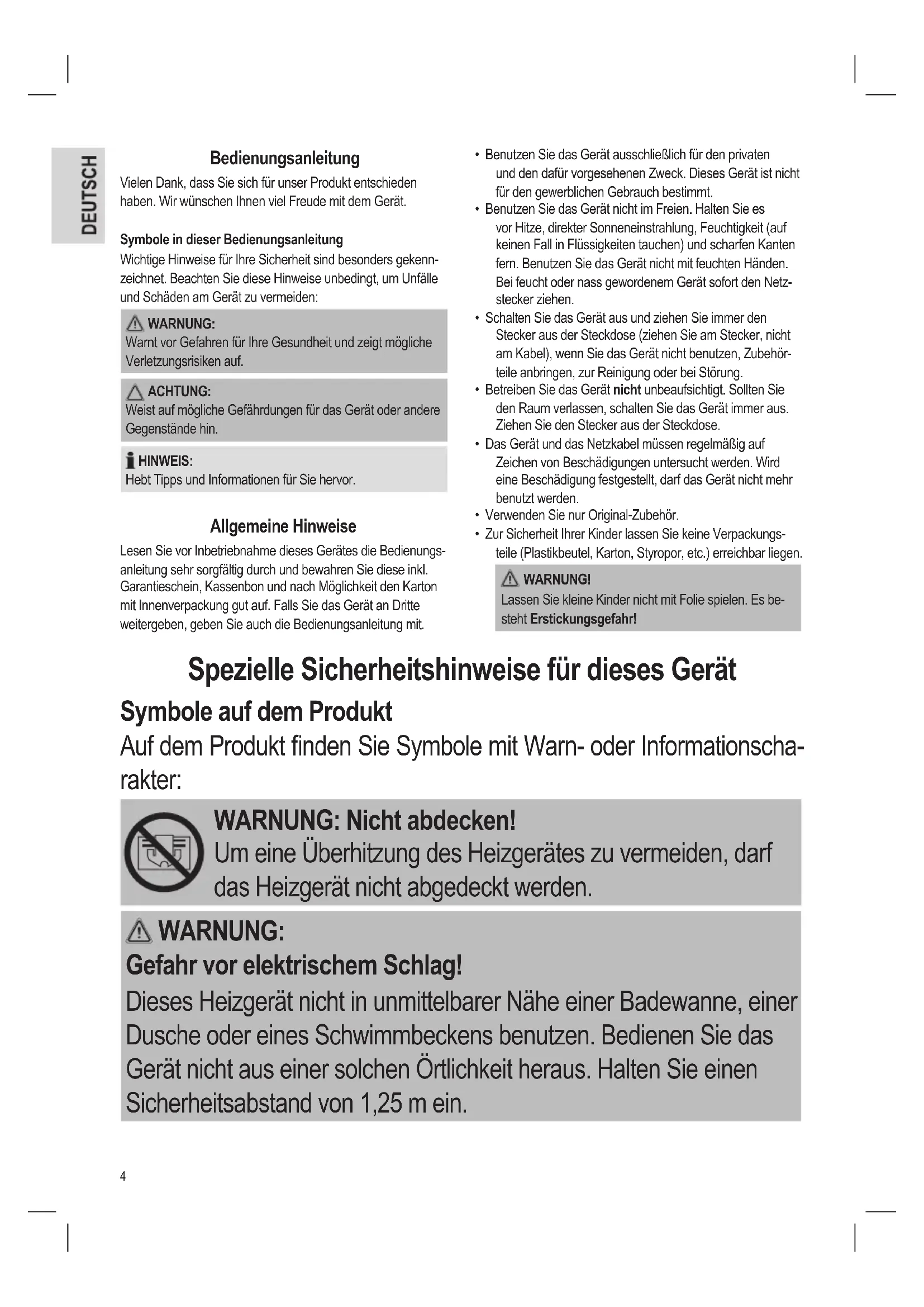 DEUTSCH

Bedienungsanleitung

Vielen Dank, dass Sie sich für unser Produkt entschieden haben. Wir wünschen Ihnen viel Freude mit dem Gerät.

Symbole in dieser Bedienungsanleitung

Wichtige Hinweise für Ihre Sicherheit sind besonders gekennzeichnet. Beachten Sie diese Hinweise unbedingt, um Unfälle und Schäden am Gerät zu vermeiden:

WARNUNG:
Warnt vor Gefahren für Ihre Gesundheit und zeigt mögliche Verletzungsrisiken auf.

ACHTUNG:
Weist auf mögliche Gefährdungen für das Gerät oder andere Gegenstände hin.

HINWEIS:
Hebt Tipps und Informationen für Sie hervor.

Allgemeine Hinweise

Lesen Sie vor Inbetriebnahme dieses Gerätes die Bedienungsanleitung sehr sorgfältig durch und bewahren Sie diese inkl. Garantieschein, Kassenbon und nach Möglichkeit den Karton mit Innenverpackung gut auf. Falls Sie das Gerät an Dritte weitergeben, geben Sie auch die Bedienungsanleitung mit.

• Benutzen Sie das Gerät ausschließlich für den privaten und den dafür vorgesehenen Zweck. Dieses Gerät ist nicht für den gewerblichen Gebrauch bestimmt.
• Benutzen Sie das Gerät nicht im Freien. Halten Sie es vor Hitze, direkter Sonneneinstrahlung, Feuchtigkeit (auf keinen Fall in Flüssigkeiten tauchen) und scharfen Kanten fern. Benutzen Sie das Gerät nicht mit feuchten Händen. Bei feucht oder nass gewordenem Gerät sofort den Netzstecker ziehen.
• Schalten Sie das Gerät aus und ziehen Sie immer den Stecker aus der Steckdose (ziehen Sie am Stecker, nicht am Kabel), wenn Sie das Gerät nicht benutzen, Zubehörteile anbringen, zur Reinigung oder bei Störung.
• Betreiben Sie das Gerät nicht unbeaufsichtigt. Sollten Sie den Raum verlassen, schalten Sie das Gerät immer aus. Ziehen Sie den Stecker aus der Steckdose.
• Das Gerät und das Netzkabel müssen regelmäßig auf Zeichen von Beschädigungen untersucht werden. Wird eine Beschädigung festgestellt, darf das Gerät nicht mehr benutzt werden.
• Verwenden Sie nur Original-Zubehör.
• Zur Sicherheit Ihrer Kinder lassen Sie keine Verpackungsteile (Plastikbeutel, Karton, Styropor, etc.) erreichbar liegen.

WARNUNG!
Lassen Sie kleine Kinder nicht mit Folie spielen. Es besteht Erstickungsgefahr!

Spezielle Sicherheitshinweise für dieses Gerät

Symbole auf dem Produkt

Auf dem Produkt finden Sie Symbole mit Warn- oder Informationscharakter:

WARNUNG: Nicht abdecken!
Um eine Überhitzung des Heizgerätes zu vermeiden, darf das Heizgerät nicht abgedeckt werden.

WARNUNG:
Gefahr vor elektrischem Schlag!
Dieses Heizgerät nicht in unmittelbarer Nähe einer Badewanne, einer Dusche oder eines Schwimmbeckens benutzen. Bedienen Sie das Gerät nicht aus einer solchen Örtlichkeit heraus. Halten Sie einen Sicherheitsabstand von 1,25 m ein.

4